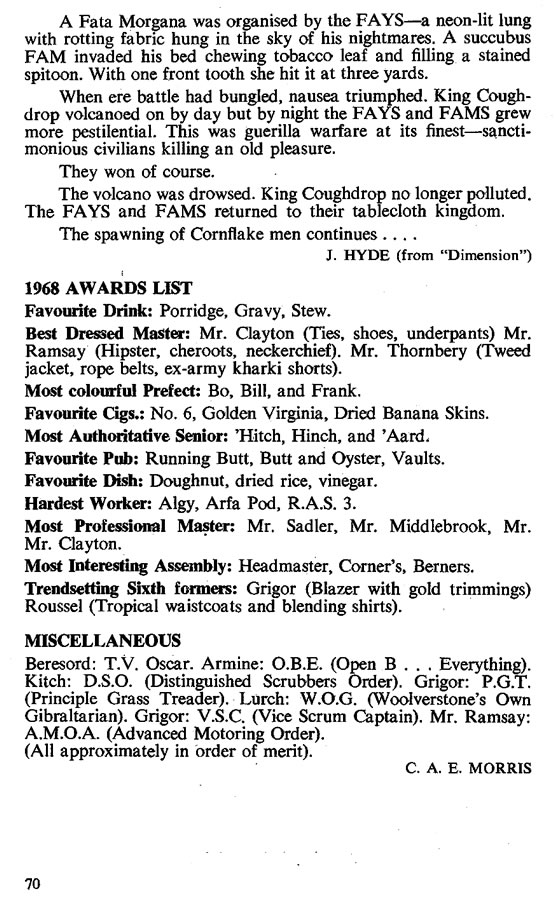 A Fata Morgana was organised by the FAYS—a neon-lit lung with rotting fabric hung in the sky of his nightmares. A succubus FAM invaded his bed chewing tobacco leaf and filling a stained spitoon. With one front tooth she hit it at three yards.

When ere battle had bungled, nausea triumphed. King Coughdrop volcanoed on by day but by night the FAYS and FAMS grew more pestilential. This was guerilla warfare at its finest—sanctimonious civilians killing an old pleasure.

They won of course.

The volcano was drowsed. King Coughdrop no longer polluted. The FAYS and FAMS returned to their tablecloth kingdom.

The spawning of Cornflake men continues . . . .

J. HYDE (from "Dimension")

1968 AWARDS LIST

Favourite Drink: Porridge, Gravy, Stew.

Best Dressed Master: Mr. Clayton (Ties, shoes, underpants) Mr. Ramsay (Hipster, cheroots, neckerchief). Mr. Thornbery (Tweed jacket, rope belts, ex-army kharki shorts).

Most colourful Prefect: Bo, Bill, and Frank.

Favourite Cigs.: No. 6, Golden Virginia, Dried Banana Skins.

Most Authoritative Senior: 'Hitch, Hinch, and 'Aard.

Favourite Pub: Running Butt, Butt and Oyster, Vaults.

Favourite Dish: Doughnut, dried rice, vinegar.

Hardest Worker: Algy, Arfa Pod, R.A.S. 3.

Most Professional Master: Mr. Sadler, Mr. Middlebrook, Mr. Mr. Clayton.

Most Interesting Assembly: Headmaster, Corner's, Berners.

Trendsetting Sixth formers: Grigor (Blazer with gold trimmings) Roussel (Tropical waistcoats and blending shirts).

MISCELLANEOUS

Beresord: T.V. Oscar. Armine: O.B.E. (Open B . . . Everything). Kitch: D.S.O. (Distinguished Scrubbers Order). Grigor: P.G.T. (Principle Grass Treader). Lurch: W.O.G. (Woolverstone's Own Gibraltarian). Grigor: V.S.C. (Vice Scrum Captain). Mr. Ramsay: A.M.O.A. (Advanced Motoring Order).
(All approximately in order of merit).

C. A. E. MORRIS

70